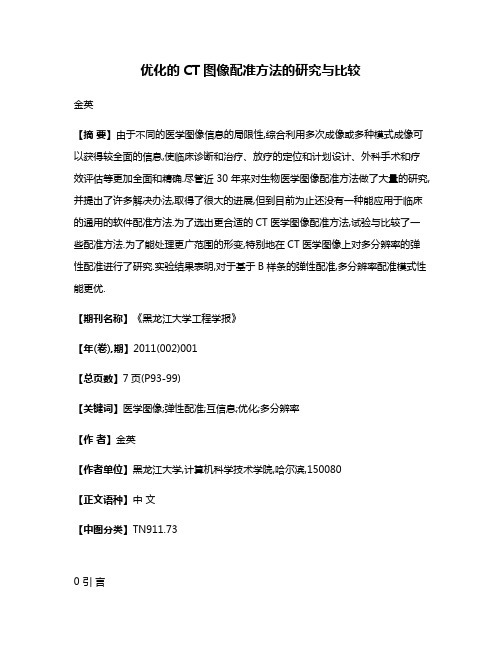 优化的 CT 图像配准方法的研究与比较

金英

【摘 要】由于不同的医学图像信息的局限性,综合利用多次成像或多种模式成像可以获得较全面的信息,使临床诊断和治疗、放疗的定位和计划设计、外科手术和疗效评估等更加全面和精确.尽管近 30 年来对生物医学图像配准方法做了大量的研究,并提出了许多解决办法,取得了很大的进展,但到目前为止还没有一种能应用于临床的通用的软件配准方法.为了选出更合适的 CT 医学图像配准方法,试验与比较了一些配准方法.为了能处理更广范围的形变,特别地在 CT 医学图像上对多分辨率的弹性配准进行了研究.实验结果表明,对于基于 B 样条的弹性配准,多分辨率配准模式性能更优.

【期刊名称】《黑龙江大学工程学报》

【年(卷),期】2011(002)001

【总页数】7 页(P93-99)

【关键词】医学图像;弹性配准;互信息;优化;多分辨率

【作 者】金英

【作者单位】黑龙江大学,计算机科学技术学院,哈尔滨,150080

【正文语种】中 文

【中图分类】TN911.73

0 引 言